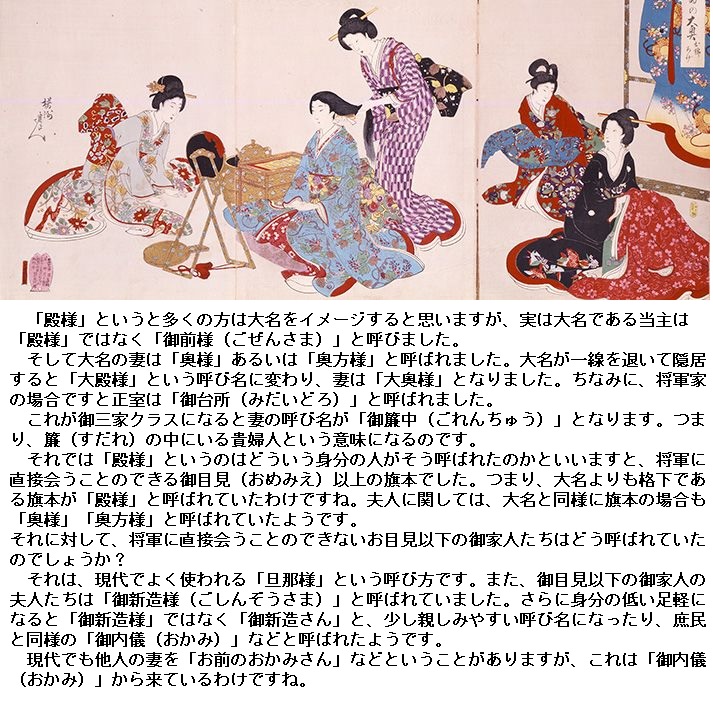 「殿様」というと多くの方は大名をイメージすると思いますが、実は大名である当主は「殿様」ではなく「御前様（ごぜんさま）」と呼びました。

そして大名の妻は「奥様」あるいは「奥方様」と呼ばれました。大名が一線を退いて隠居すると「大殿様」という呼び名に変わり、妻は「大奥様」となりました。ちなみに、将軍家の場合ですと正室は「御台所（みだいどろ）」と呼ばれました。

これが御三家クラスになると妻の呼び名が「御簾中（ごれんちゅう）」となります。つまり、簾（すだれ）の中にいる貴婦人という意味になるのです。

それでは「殿様」というのはどういう身分の人がそう呼ばれたのかといいますと、将軍に直接会うことのできる御目見（おめみえ）以上の旗本でした。つまり、大名よりも格下である旗本が「殿様」と呼ばれていたわけですね。夫人に関しては、大名と同様に旗本の場合も「奥様」「奥方様」と呼ばれていたようです。

それに対して、将軍に直接会うことのできないお目見以下の御家人たちはどう呼ばれていたのでしょうか？

それは、現代でよく使われる「旦那様」という呼び方です。また、御目見以下の御家人の夫人たちは「御新造様（ごしんぞうさま）」と呼ばれていました。さらに身分の低い足軽になると「御新造様」ではなく「御新造さん」と、少し親しみやすい呼び名になったり、庶民と同様の「御内儀（おかみ）」などと呼ばれたようです。

現代でも他人の妻を「お前のおかみさん」などということがありますが、これは「御内儀（おかみ）」から来ているわけですね。